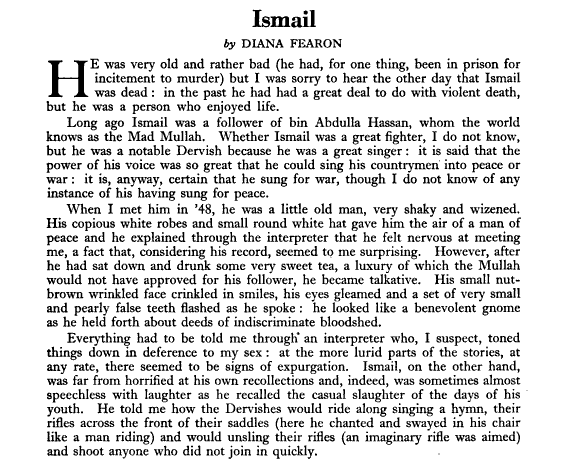 Ismail

by DIANA FEARON

HE was very old and rather bad (he had, for one thing, been in prison for incitement to murder) but I was sorry to hear the other day that Ismail was dead: in the past he had had a great deal to do with violent death, but he was a person who enjoyed life.

Long ago Ismail was a follower of bin Abdulla Hassan, whom the world knows as the Mad Mullah. Whether Ismail was a great fighter, I do not know, but he was a notable Dervish because he was a great singer: it is said that the power of his voice was so great that he could sing his countrymen into peace or war: it is, anyway, certain that he sung for war, though I do not know of any instance of his having sung for peace.

When I met him in '48, he was a little old man, very shaky and wizened. His copious white robes and small round white hat gave him the air of a man of peace and he explained through the interpreter that he felt nervous at meeting me, a fact that, considering his record, seemed to me surprising. However, after he had sat down and drunk some very sweet tea, a luxury of which the Mullah would not have approved for his follower, he became talkative. His small nut-brown wrinkled face crinkled in smiles, his eyes gleamed and a set of very small and pearly false teeth flashed as he spoke: he looked like a benevolent gnome as he held forth about deeds of indiscriminate bloodshed.

Everything had to be told me through an interpreter who, I suspect, toned things down in deference to my sex: at the more lurid parts of the stories, at any rate, there seemed to be signs of expurgation. Ismail, on the other hand, was far from horrified at his own recollections and, indeed, was sometimes almost speechless with laughter as he recalled the casual slaughter of the days of his youth. He told me how the Dervishes would ride along singing a hymn, their rifles across the front of their saddles (here he chanted and swayed in his chair like a man riding) and would unsling their rifles (an imaginary rifle was aimed) and shoot anyone who did not join in quickly.